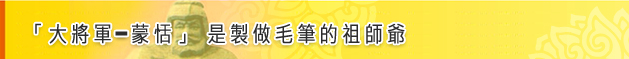 「大將軍─蒙恬」是製做毛筆的祖師爺